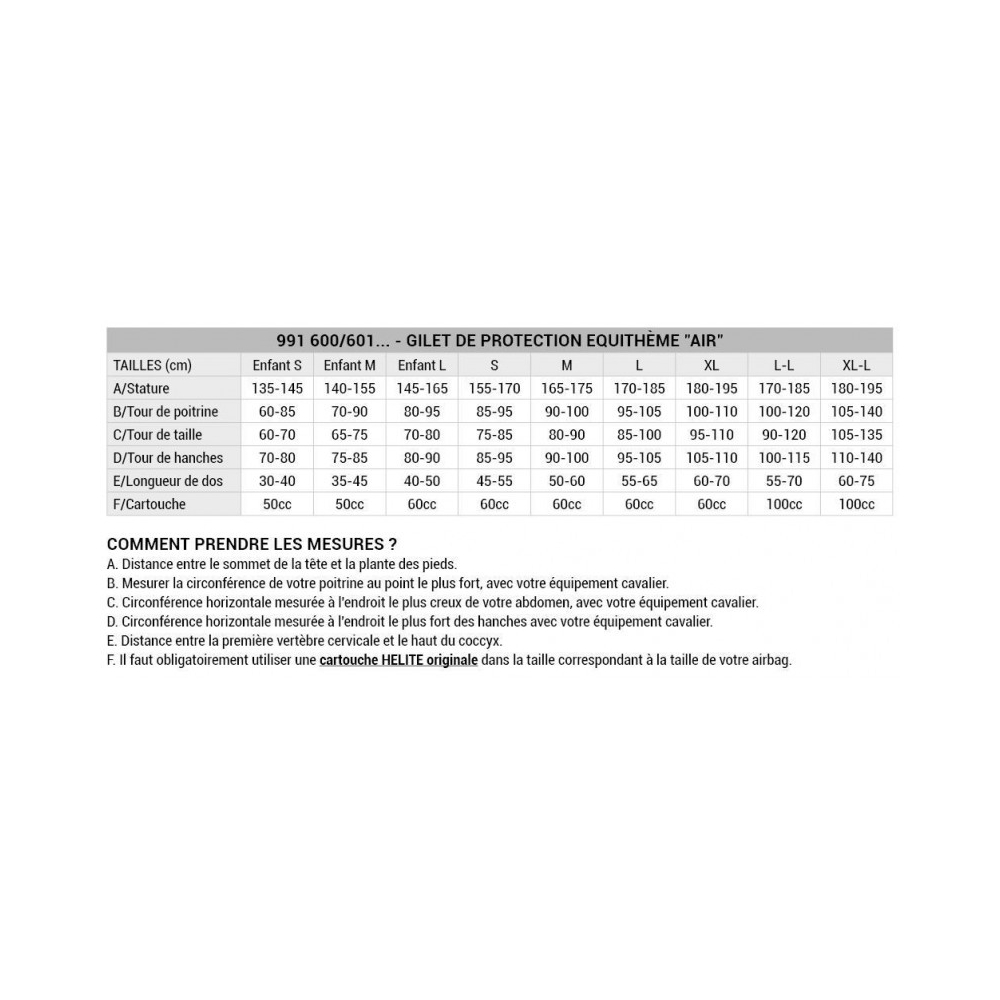 991 600/601... - GILET DE PROTECTION EQUITHÈME "AIR"

| TAILLES (cm) | Enfant S | Enfant M | Enfant L | S | M | L | XL | L-L | XL-L |
|---|---|---|---|---|---|---|---|---|---|
| A/Stature | 135-145 | 140-155 | 145-165 | 155-170 | 165-175 | 170-185 | 180-195 | 170-185 | 180-195 |
| B/Tour de poitrine | 60-85 | 70-90 | 80-95 | 85-95 | 90-100 | 95-105 | 100-110 | 100-120 | 105-140 |
| C/Tour de taille | 60-70 | 65-75 | 70-80 | 75-85 | 80-90 | 85-100 | 95-110 | 90-120 | 105-135 |
| D/Tour de hanches | 70-80 | 75-85 | 80-90 | 85-95 | 90-100 | 95-105 | 105-110 | 100-115 | 110-140 |
| E/Longueur de dos | 30-40 | 35-45 | 40-50 | 45-55 | 50-60 | 55-65 | 60-70 | 55-70 | 60-75 |
| F/Cartouche | 50cc | 50cc | 60cc | 60cc | 60cc | 60cc | 60cc | 100cc | 100cc |

COMMENT PRENDRE LES MESURES ?
A. Distance entre le sommet de la tête et la plante des pieds.
B. Mesurer la circonférence de votre poitrine au point le plus fort, avec votre équipement cavalier.
C. Circonférence horizontale mesurée à l'endroit le plus creux de votre abdomen, avec votre équipement cavalier.
D. Circonférence horizontale mesurée à l'endroit le plus fort des hanches avec votre équipement cavalier.
E. Distance entre la première vertèbre cervicale et le haut du coccyx.
F. Il faut obligatoirement utiliser une cartouche HELITE originale dans la taille correspondant à la taille de votre airbag.